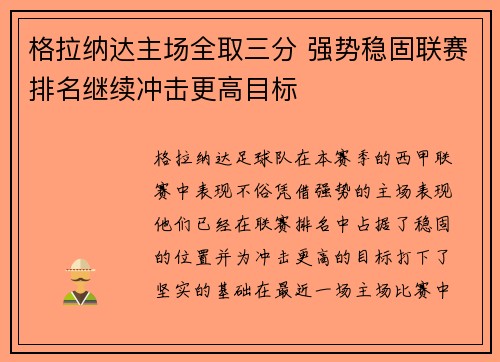 格拉纳达主场全取三分 强势稳固联赛排名继续冲击更高目标

格拉纳达足球队在本赛季的西甲联赛中表现不俗凭借强势的主场表现他们已经在联赛排名中占据了稳固的位置并为冲击更高的目标打下了坚实的基础在最近一场主场比赛中